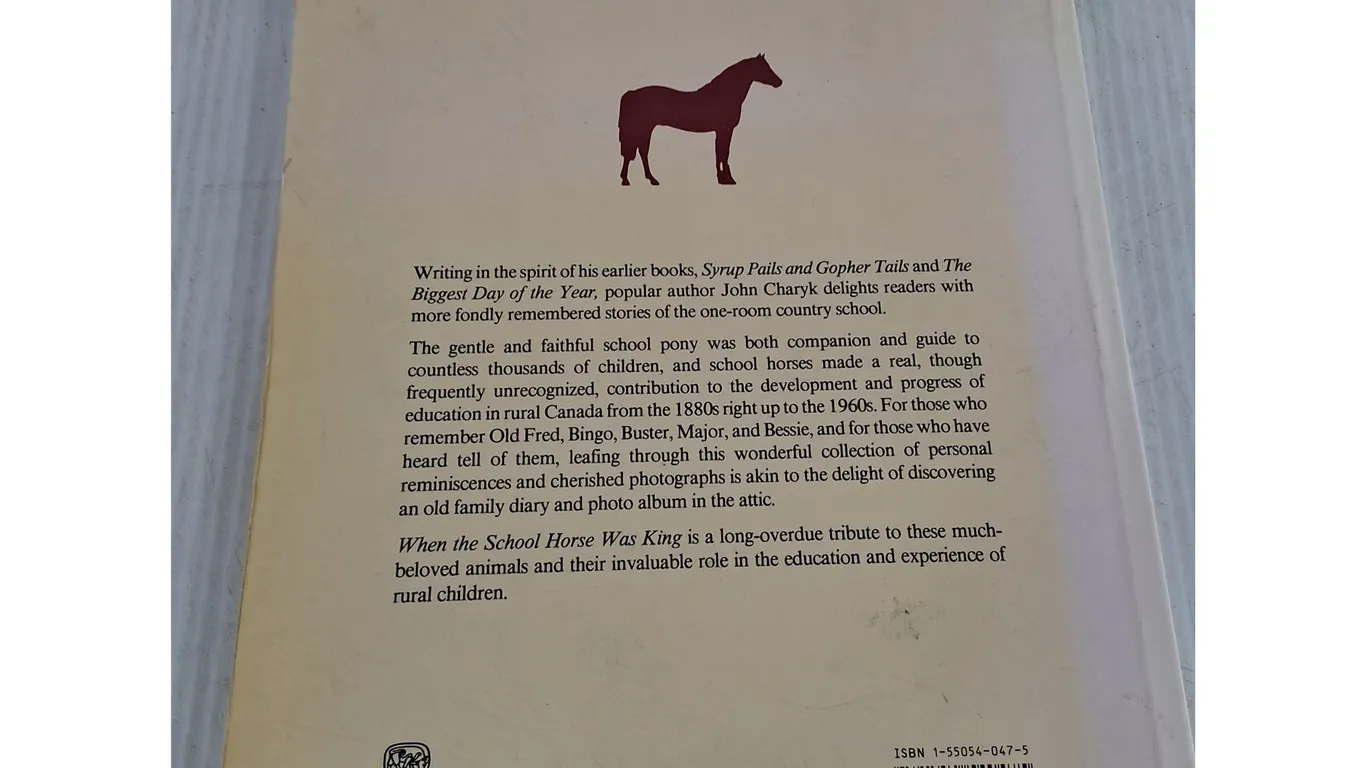 Writing in the spirit of his earlier books, Syrup Pails and Gopher Tails and The Biggest Day of the Year, popular author John Charyk delights readers with more fondly remembered stories of the one-room country school.

The gentle and faithful school pony was both companion and guide to countless thousands of children, and school horses made a real, though frequently unrecognized, contribution to the development and progress of education in rural Canada from the 1880s right up to the 1960s. For those who remember Old Fred, Bingo, Buster, Major, and Bessie, and for those who have heard tell of them, leafing through this wonderful collection of personal reminiscences and cherished photographs is akin to the delight of discovering an old family diary and photo album in the attic.

When the School Horse Was King is a long-overdue tribute to these much-beloved animals and their invaluable role in the education and experience of rural children.

ISBN 1-55054-047-5